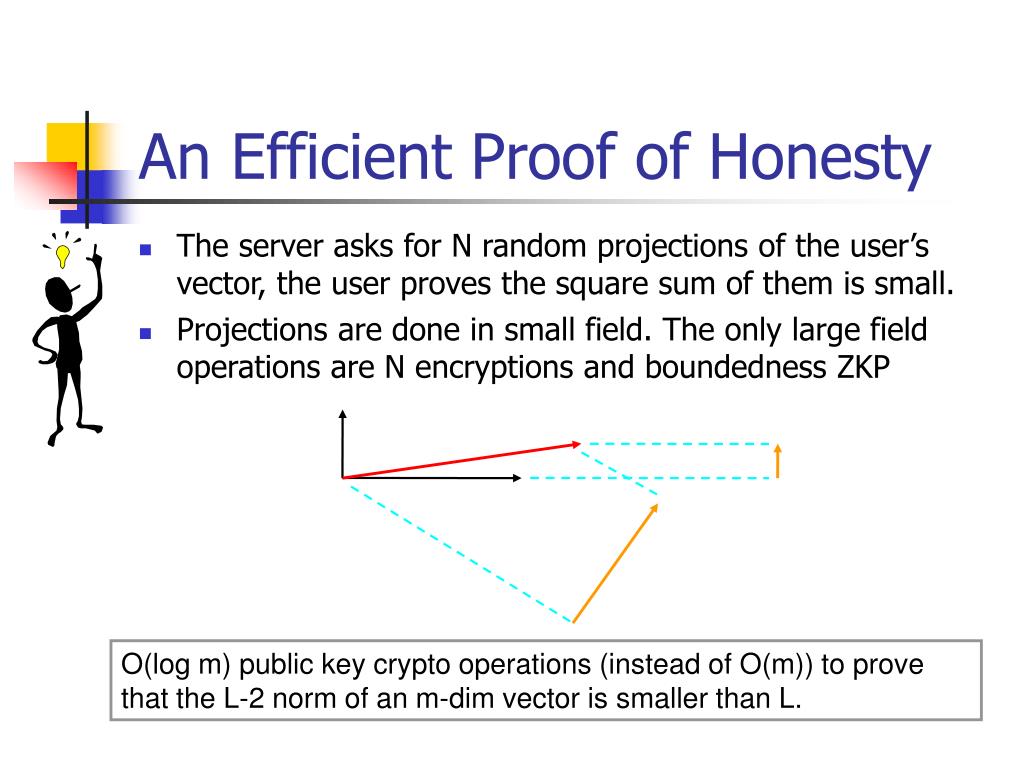 An Efficient Proof of Honesty

- The server asks for N random projections of the user’s vector, the user proves the square sum of them is small.
- Projections are done in small field. The only large field operations are N encryptions and boundedness ZKP

O(log m) public key crypto operations (instead of O(m)) to prove that the L-2 norm of an m-dim vector is smaller than L.